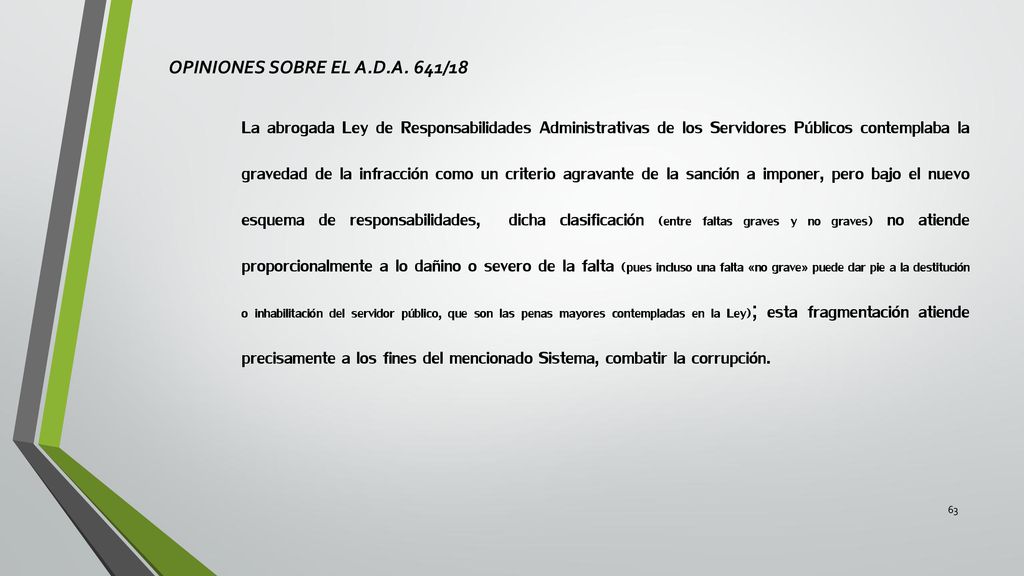 OPINIONES SOBRE EL A.D.A. 641/18

La abrogada Ley de Responsabilidades Administrativas de los Servidores Públicos contemplaba la gravedad de la infracción como un criterio agravante de la sanción a imponer, pero bajo el nuevo esquema de responsabilidades, dicha clasificación (entre faltas graves y no graves) no atiende proporcionalmente a lo dañino o severo de la falta (pues incluso una falta «no grave» puede dar pie a la destitución o inhabilitación del servidor público, que son las penas mayores contempladas en la Ley); esta fragmentación atiende precisamente a los fines del mencionado Sistema, combatir la corrupción.

63